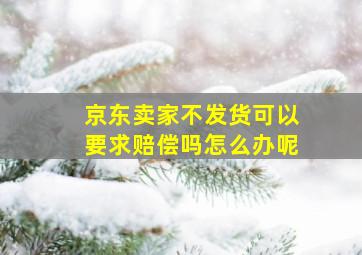 京东卖家不发货可以要求赔偿吗怎么办呢